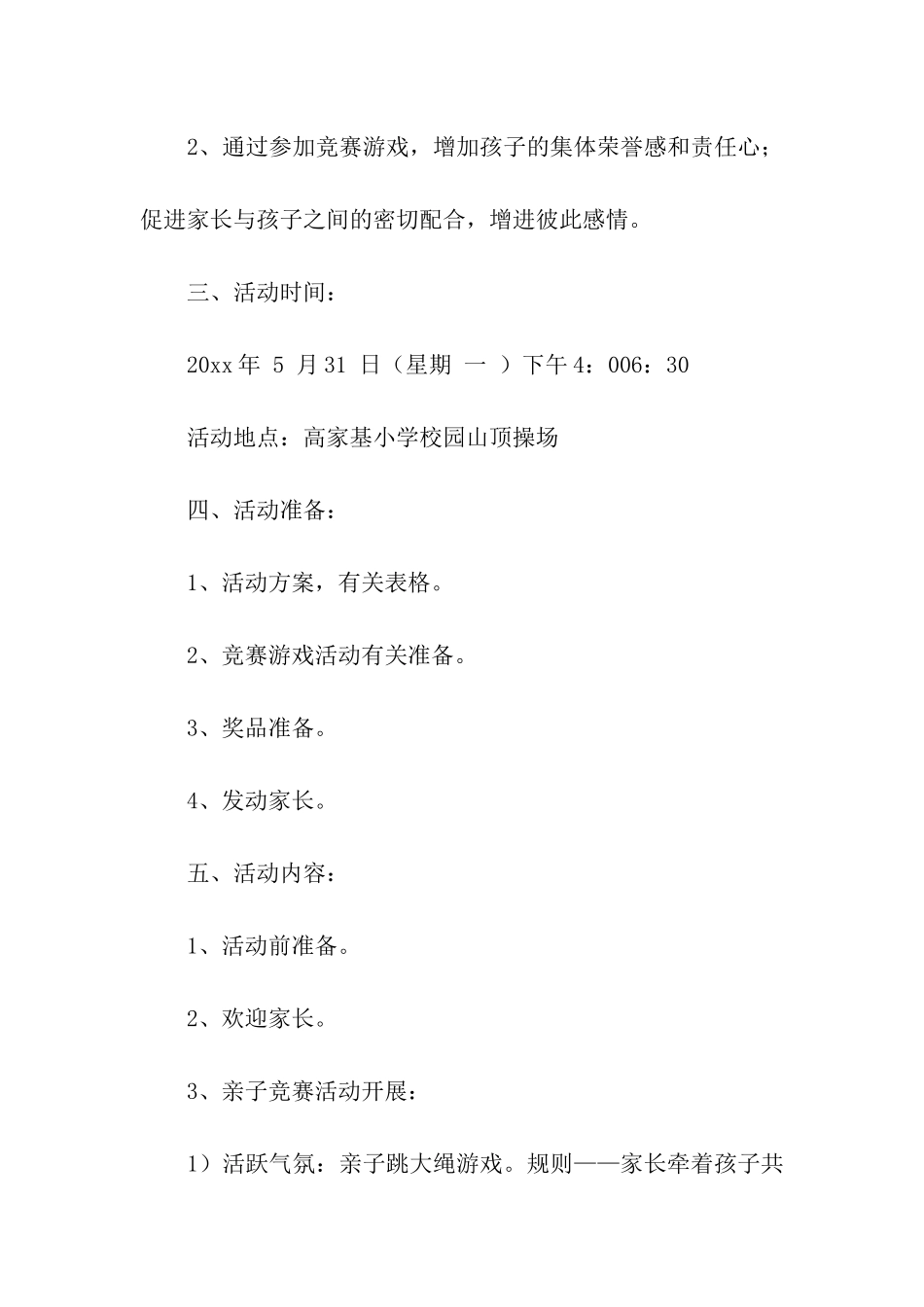 2、通过参加竞赛游戏，增加孩子的集体荣誉感和责任心；促进家长与孩子之间的密切配合，增进彼此感情。

三、活动时间：

20xx 年 5 月 31 日（星期 一 ）下午 4：006：30

活动地点：高家基小学校园山顶操场

四、活动准备：

1、活动方案，有关表格。

2、竞赛游戏活动有关准备。

3、奖品准备。

4、发动家长。

五、活动内容：

1、活动前准备。

2、欢迎家长。

3、亲子竞赛活动开展：

1）活跃气氛：亲子跳大绳游戏。规则——家长牵着孩子共